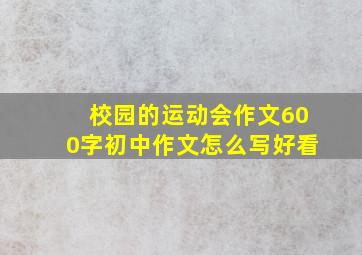 校园的运动会作文600字初中作文怎么写好看